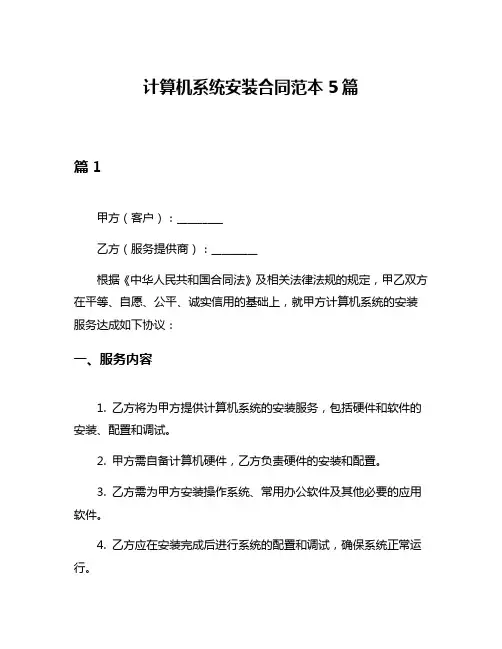 计算机系统安装合同范本 5 篇

篇 1

甲方（客户）：________

乙方（服务提供商）：________

根据《中华人民共和国合同法》及相关法律法规的规定，甲乙双方在平等、自愿、公平、诚实信用的基础上，就甲方计算机系统的安装服务达成如下协议：

一、服务内容

1. 乙方将为甲方提供计算机系统的安装服务，包括硬件和软件的安装、配置和调试。

2. 甲方需自备计算机硬件，乙方负责硬件的安装和配置。

3. 乙方需为甲方安装操作系统、常用办公软件及其他必要的应用软件。

4. 乙方应在安装完成后进行系统的配置和调试，确保系统正常运行。